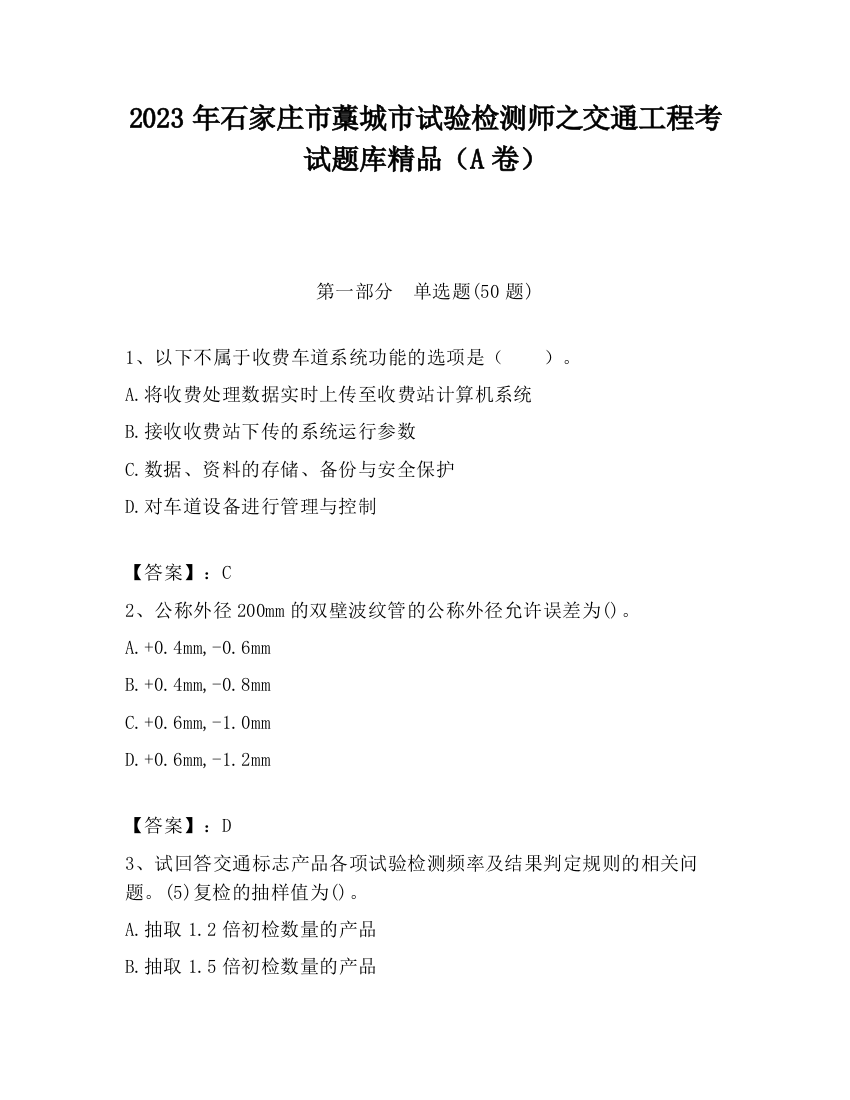 2023 年石家庄市藁城市试验检测师之交通工程考试题库精品（A 卷）

第一部分 单选题(50 题)

1、以下不属于收费车道系统功能的选项是（ ）。

A.将收费处理数据实时上传至收费站计算机系统

B.接收收费站下传的系统运行参数

C.数据、资料的存储、备份与安全保护

D.对车道设备进行管理与控制

【答案】：C

2、公称外径 200mm 的双壁波纹管的公称外径允许误差为()。

A.+0.4mm,-0.6mm

B.+0.4mm,-0.8mm

C.+0.6mm,-1.0mm

D.+0.6mm,-1.2mm

【答案】：D

3、试回答交通标志产品各项试验检测频率及结果判定规则的相关问题。(5)复检的抽样值为()。

A.抽取 1.2 倍初检数量的产品

B.抽取 1.5 倍初检数量的产品